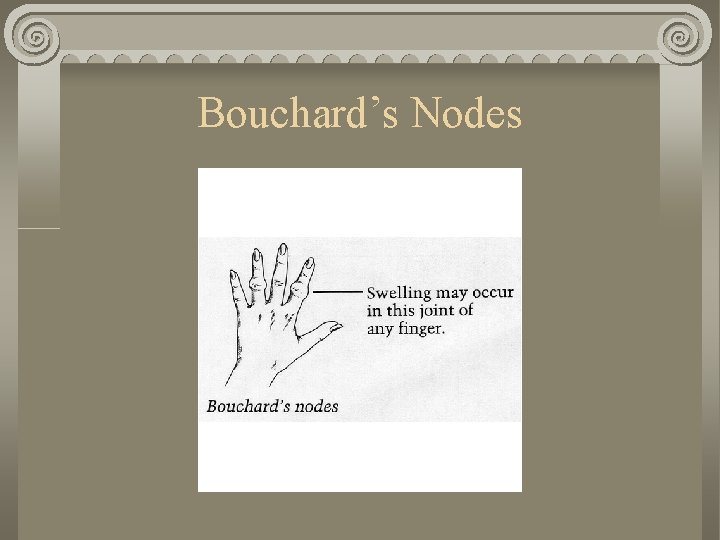 Bouchard's Nodes

Swelling may occur in this joint of any finger.

Bouchard's nodes